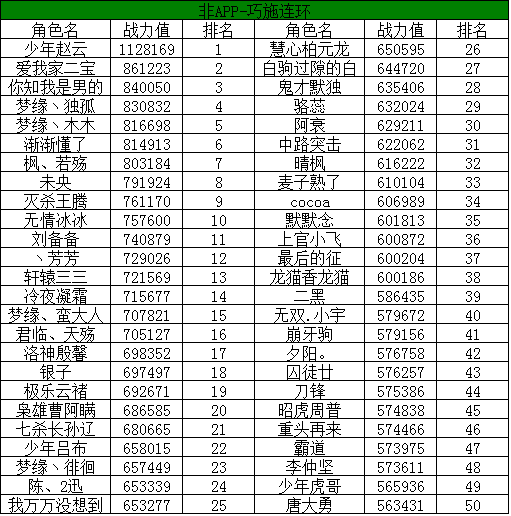 非APP-巧施连环

| 角色名 | 战力值 | 排名 | 角色名 | 战力值 | 排名 |
|---|---|---|---|---|---|
| 少年赵云 | 1128169 | 1 | 慧心柏元龙 | 650595 | 26 |
| 爱我家二宝 | 861223 | 2 | 白驹过隙的白 | 644720 | 27 |
| 你知我是男的 | 840050 | 3 | 鬼才默独 | 635406 | 28 |
| 梦缘丶独孤 | 830832 | 4 | 骆蕊 | 632024 | 29 |
| 梦缘丶木木 | 816698 | 5 | 阿衰 | 629211 | 30 |
| 渐渐懂了 | 814913 | 6 | 中路突击 | 622062 | 31 |
| 枫、若殇 | 803184 | 7 | 晴枫 | 616222 | 32 |
| 未央 | 791924 | 8 | 麦子熟了 | 610104 | 33 |
| 灭杀王腾 | 761170 | 9 | cocoa | 606989 | 34 |
| 无情冰冰 | 757600 | 10 | 默默念 | 601813 | 35 |
| 刘备备 | 740879 | 11 | 上官小飞 | 600872 | 36 |
| 丶芳芳 | 729026 | 12 | 最后的征 | 600204 | 37 |
| 轩辕三三 | 721569 | 13 | 龙猫香龙猫 | 600186 | 38 |
| 冷夜凝霜 | 715677 | 14 | 二黑 | 586435 | 39 |
| 梦缘、蛮大人 | 707821 | 15 | 无双.小宇 | 579672 | 40 |
| 君临、天殇 | 705127 | 16 | 崩牙驹 | 579156 | 41 |
| 洛神殷馨 | 698352 | 17 | 夕阳。 | 576758 | 42 |
| 银子 | 697497 | 18 | 囚徒廿 | 576257 | 43 |
| 极乐云褚 | 692671 | 19 | 刀锋 | 575386 | 44 |
| 枭雄曹阿瞒 | 686585 | 20 | 昭虎周普 | 574838 | 45 |
| 七杀长孙辽 | 680665 | 21 | 重头再来 | 574466 | 46 |
| 少年吕布 | 658015 | 22 | 霸道 | 573975 | 47 |
| 梦缘丶徘徊 | 657449 | 23 | 李仲坚 | 573611 | 48 |
| 陈、2迅 | 653339 | 24 | 少年虎哥 | 565936 | 49 |
| 我万万没想到 | 653277 | 25 | 唐大勇 | 563431 | 50 |